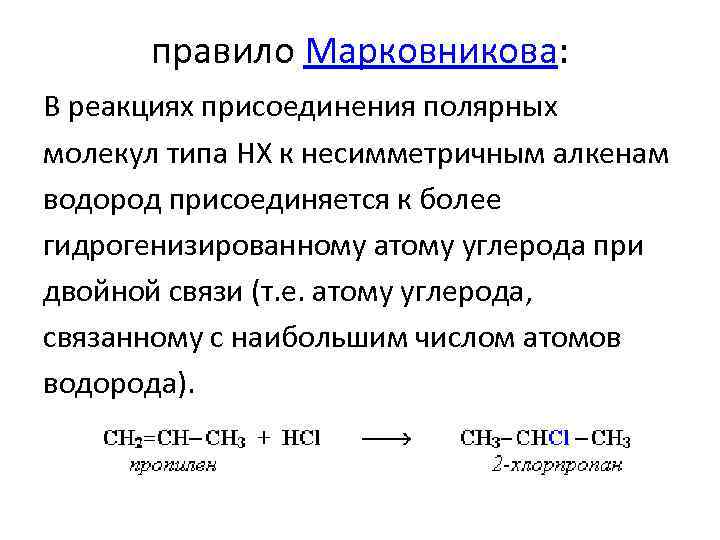 правило Марковникова:

В реакциях присоединения полярных молекул типа HX к несимметричным алкенам водород присоединяется к более гидрогенизированному атому углерода при двойной связи (т.е. атому углерода, связанному с наибольшим числом атомов водорода).

$CH_2=CH-CH_3 + HCl \longrightarrow CH_3-CHCl-CH_3$

пропилен

2-хлорпропан